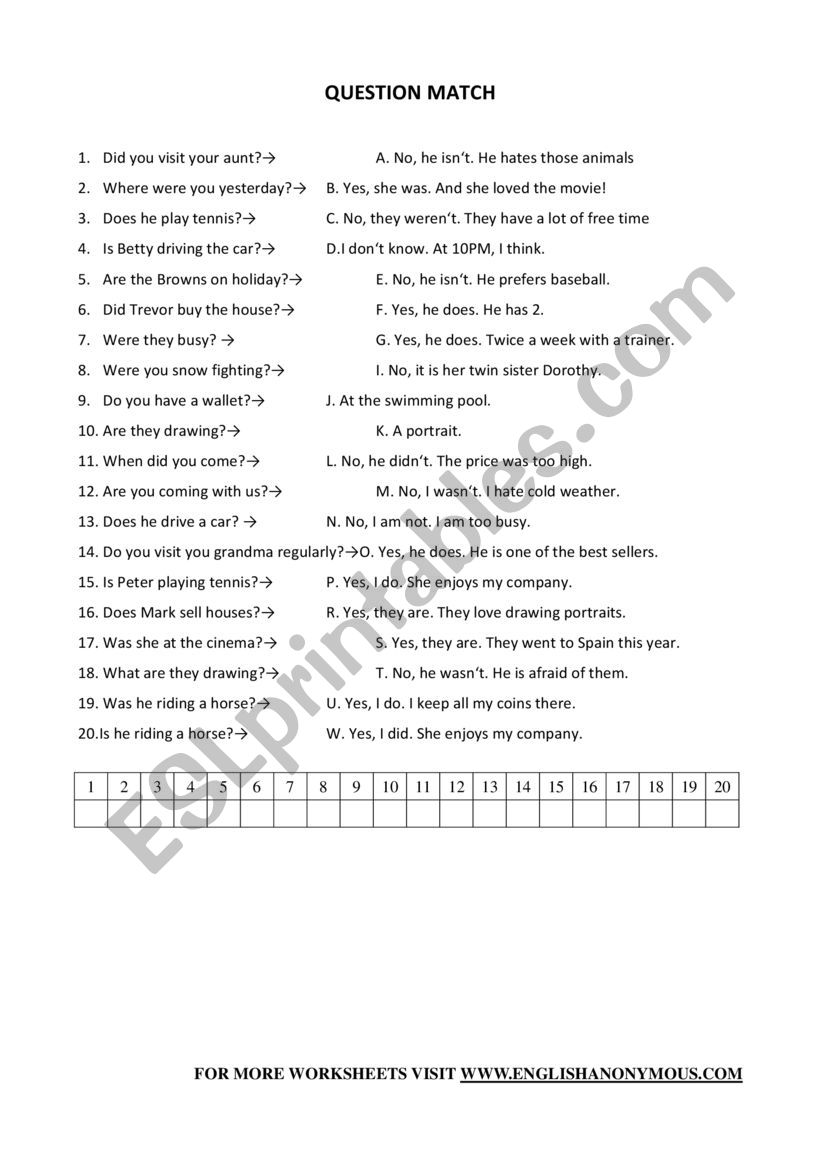 QUESTION MATCH

1. Did you visit your aunt?→ A. No, he isn't. He hates those animals
2. Where were you yesterday?→ B. Yes, she was. And she loved the movie!
3. Does he play tennis?→ C. No, they weren't. They have a lot of free time
4. Is Betty driving the car?→ D.I don't know. At 10PM, I think.
5. Are the Browns on holiday?→ E. No, he isn't. He prefers baseball.
6. Did Trevor buy the house?→ F. Yes, he does. He has 2.
7. Were they busy? → G. Yes, he does. Twice a week with a trainer.
8. Were you snow fighting?→ I. No, it is her twin sister Dorothy.
9. Do you have a wallet?→ J. At the swimming pool.
10. Are they drawing?→ K. A portrait.
11. When did you come?→ L. No, he didn't. The price was too high.
12. Are you coming with us?→ M. No, I wasn't. I hate cold weather.
13. Does he drive a car? → N. No, I am not. I am too busy.
14. Do you visit you grandma regularly?→O. Yes, he does. He is one of the best sellers.
15. Is Peter playing tennis?→ P. Yes, I do. She enjoys my company.
16. Does Mark sell houses?→ R. Yes, they are. They love drawing portraits.
17. Was she at the cinema?→ S. Yes, they are. They went to Spain this year.
18. What are they drawing?→ T. No, he wasn't. He is afraid of them.
19. Was he riding a horse?→ U. Yes, I do. I keep all my coins there.
20.Is he riding a horse?→ W. Yes, I did. She enjoys my company.

| 1 | 2 | 3 | 4 | 5 | 6 | 7 | 8 | 9 | 10 | 11 | 12 | 13 | 14 | 15 | 16 | 17 | 18 | 19 | 20 |
|---|---|---|---|---|---|---|---|---|---|---|---|---|---|---|---|---|---|---|---|
| | | | | | | | | | | | | | | | | | | | |

ESLprintables.com

FOR MORE WORKSHEETS VISIT WWW.ENGLISHANONYMOUS.COM